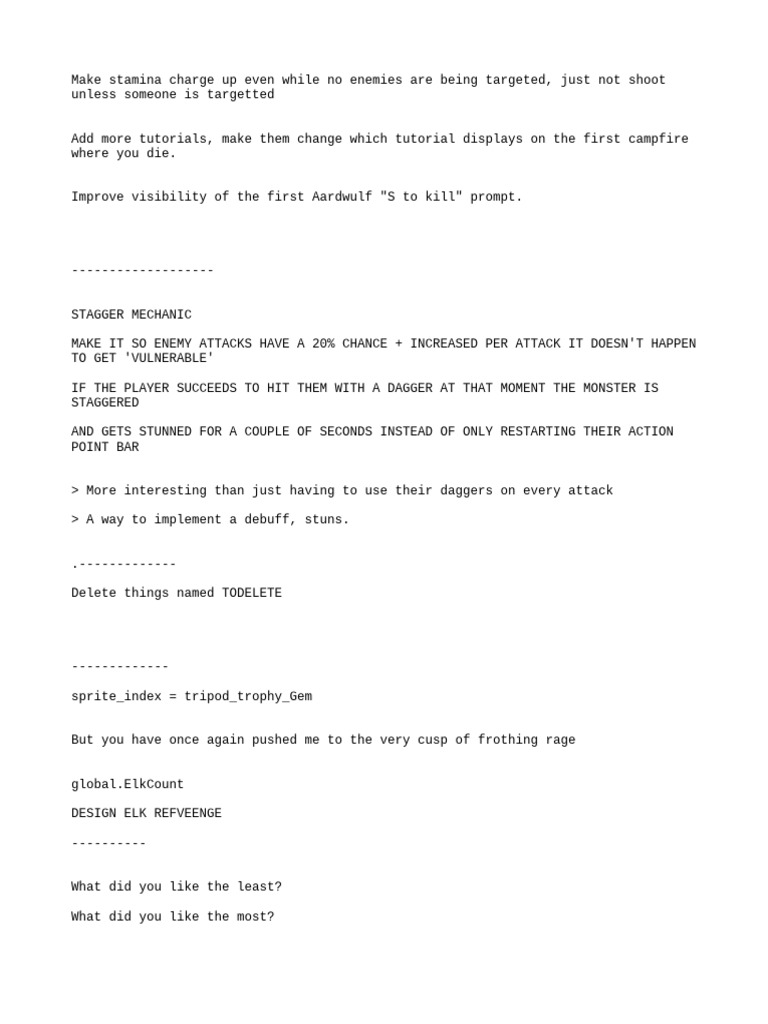 Make stamina charge up even while no enemies are being targeted, just not shoot unless someone is targetted

Add more tutorials, make them change which tutorial displays on the first campfire where you die.

Improve visibility of the first Aardwulf "S to kill" prompt.

-------------------

STAGGER MECHANIC

MAKE IT SO ENEMY ATTACKS HAVE A 20% CHANCE + INCREASED PER ATTACK IT DOESN'T HAPPEN TO GET 'VULNERABLE'

IF THE PLAYER SUCCEEDS TO HIT THEM WITH A DAGGER AT THAT MOMENT THE MONSTER IS STAGGERED

AND GETS STUNNED FOR A COUPLE OF SECONDS INSTEAD OF ONLY RESTARTING THEIR ACTION POINT BAR

> More interesting than just having to use their daggers on every attack

> A way to implement a debuff, stuns.

.-------------

Delete things named TODELETE

-------------

sprite_index = tripod_trophy_Gem

But you have once again pushed me to the very cusp of frothing rage

global.ElkCount

DESIGN ELK REFVEENGE

----------

What did you like the least?

What did you like the most?